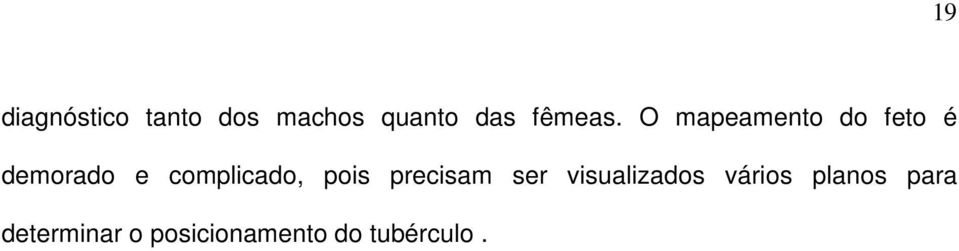 19

diagnóstico tanto dos machos quanto das fêmeas. O mapeamento do feto é demorado e complicado, pois precisam ser visualizados vários planos para determinar o posicionamento do tubérculo .